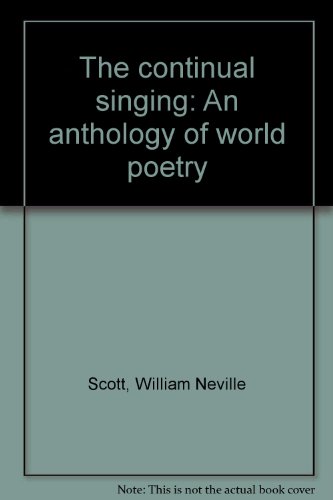 The continual singing: An anthology of world poetry

Scott, William Neville

Note: This is not the actual book cover